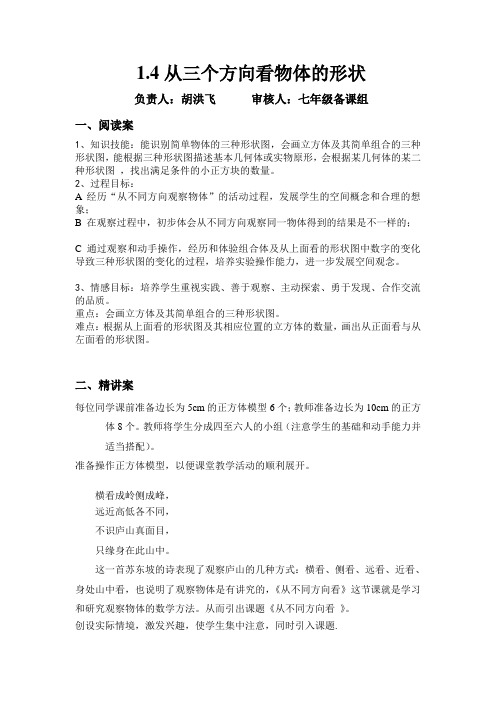 1.4 从三个方向看物体的形状

负责人：胡洪飞　　审核人：七年级备课组

一、阅读案

1、知识技能：能识别简单物体的三种形状图，会画立方体及其简单组合的三种形状图，能根据三种形状图描述基本几何体或实物原形，会根据某几何体的某二种形状图 ，找出满足条件的小正方块的数量。
2、过程目标：
A 经历“从不同方向观察物体”的活动过程，发展学生的空间概念和合理的想象；
B 在观察过程中，初步体会从不同方向观察同一物体得到的结果是不一样的；

C 通过观察和动手操作，经历和体验组合体及从上面看的形状图中数字的变化导致三种形状图的变化的过程，培养实验操作能力，进一步发展空间观念。

3、情感目标：培养学生重视实践、善于观察、主动探索、勇于发现、合作交流的品质。
重点：会画立方体及其简单组合的三种形状图。
难点：根据从上面看的形状图及其相应位置的立方体的数量，画出从正面看与从左面看的形状图。

二、精讲案

每位同学课前准备边长为 5cm 的正方体模型 6 个；教师准备边长为 10cm 的正方体 8 个。教师将学生分成四至六人的小组（注意学生的基础和动手能力并适当搭配）。
准备操作正方体模型，以便课堂教学活动的顺利展开。

横看成岭侧成峰，
远近高低各不同，
不识庐山真面目，
只缘身在此山中。

这一首苏东坡的诗表现了观察庐山的几种方式：横看、侧看、远看、近看、身处山中看，也说明了观察物体是有讲究的，《从不同方向看》这节课就是学习和研究观察物体的数学方法。从而引出课题《从不同方向看 》。
创设实际情境，激发兴趣，使学生集中注意，同时引入课题.